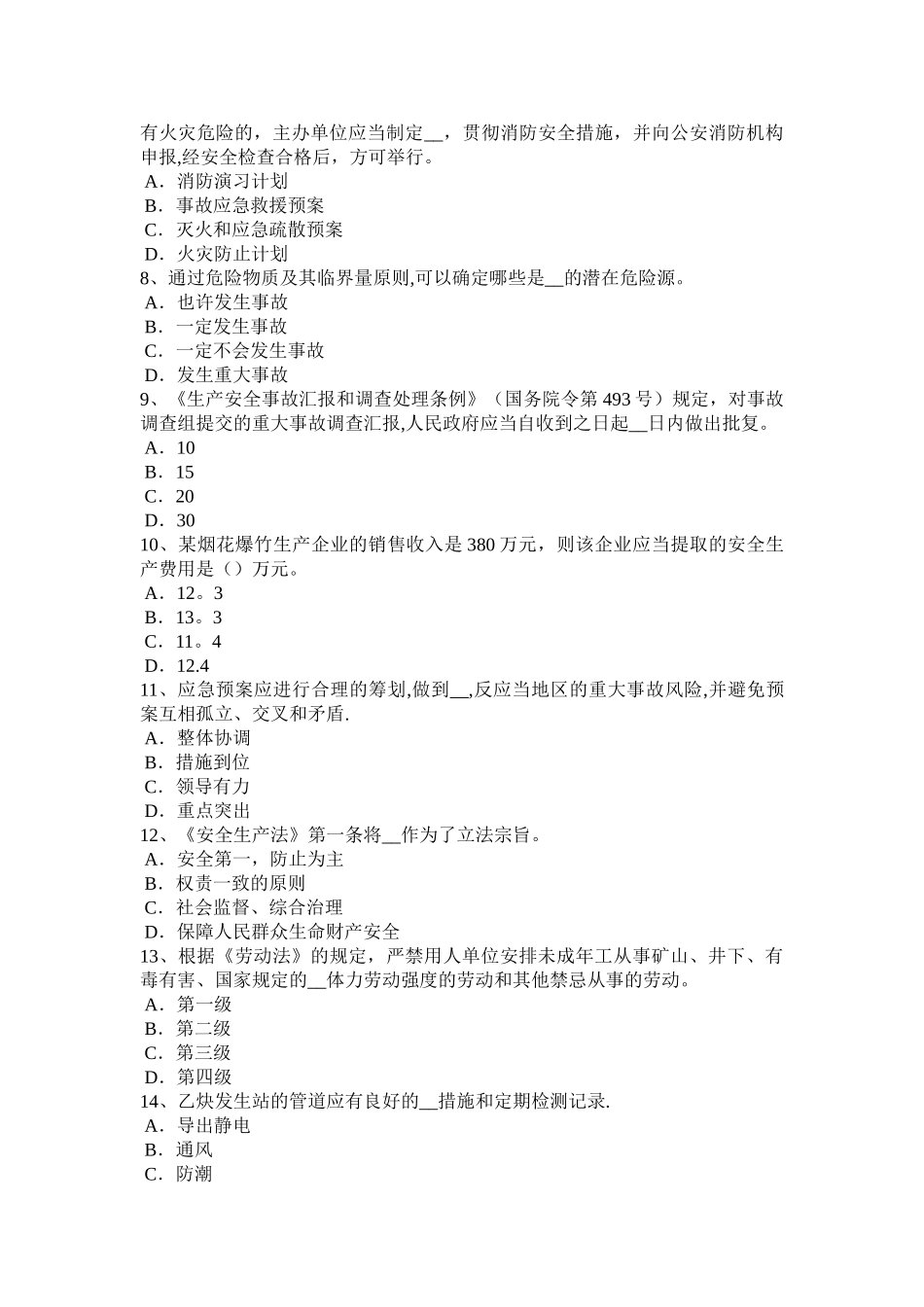 有火灾危险的，主办单位应当制定__，贯彻消防安全措施，并向公安消防机构申报,经安全检查合格后，方可举行。
A．消防演习计划
B．事故应急救援预案
C．灭火和应急疏散预案
D．火灾防止计划
8、通过危险物质及其临界量原则,可以确定哪些是__的潜在危险源。
A．也许发生事故
B．一定发生事故
C．一定不会发生事故
D．发生重大事故
9、《生产安全事故汇报和调查处理条例》（国务院令第 493 号）规定，对事故调查组提交的重大事故调查汇报,人民政府应当自收到之日起__日内做出批复。
A．10
B．15
C．20
D．30
10、某烟花爆竹生产企业的销售收入是 380 万元，则该企业应当提取的安全生产费用是（）万元。
A．12。3
B．13。3
C．11。4
D．12.4
11、应急预案应进行合理的筹划,做到__,反应当地区的重大事故风险,并避免预案互相孤立、交叉和矛盾.
A．整体协调
B．措施到位
C．领导有力
D．重点突出
12、《安全生产法》第一条将__作为了立法宗旨。
A．安全第一，防止为主
B．权责一致的原则
C．社会监督、综合治理
D．保障人民群众生命财产安全
13、根据《劳动法》的规定，严禁用人单位安排未成年工从事矿山、井下、有毒有害、国家规定的__体力劳动强度的劳动和其他禁忌从事的劳动。
A．第一级
B．第二级
C．第三级
D．第四级
14、乙炔发生站的管道应有良好的__措施和定期检测记录.
A．导出静电
B．通风
C．防潮